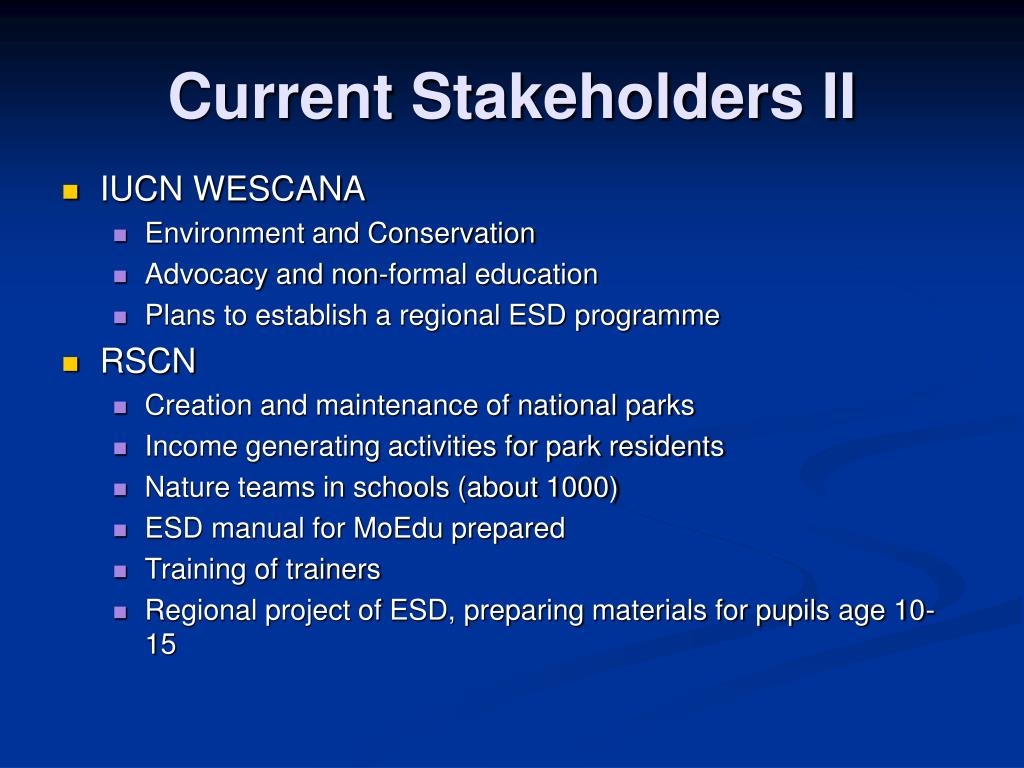 Current Stakeholders II

- IUCN WESCANA
  - Environment and Conservation
  - Advocacy and non-formal education
  - Plans to establish a regional ESD programme
- RSCN
  - Creation and maintenance of national parks
  - Income generating activities for park residents
  - Nature teams in schools (about 1000)
  - ESD manual for MoEdu prepared
  - Training of trainers
  - Regional project of ESD, preparing materials for pupils age 10-15